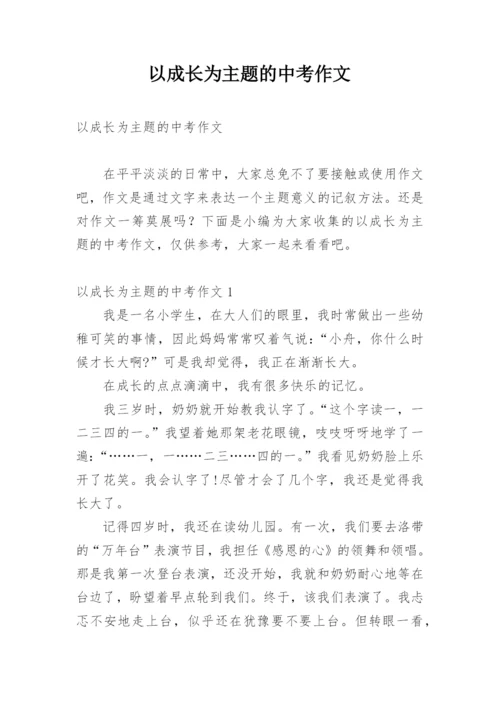 以成长为主题的中考作文

以成长为主题的中考作文

在平平淡淡的日常中，大家总免不了要接触或使用作文吧，作文是通过文字来表达一个主题意义的记叙方法。还是对作文一筹莫展吗？下面是小编为大家收集的以成长为主题的中考作文，仅供参考，大家一起来看看吧。

以成长为主题的中考作文 1

我是一名小学生，在大人们的眼里，我时常做出一些幼稚可笑的事情，因此妈妈常常叹着气说：“小舟，你什么时候才长大啊?”可是我却觉得，我正在渐渐长大。

在成长的点点滴滴中，我有很多快乐的记忆。

我三岁时，奶奶就开始教我认字了。“这个字读一，一二三四的一。”我望着她那架老花眼镜，吱吱呀呀地学了一遍：“……一，一……二三……四的一。”我看见奶奶脸上乐开了花笑。我会认字了!尽管才会了几个字，我还是觉得我长大了。

记得四岁时，我还在读幼儿园。有一次，我们要去洛带的“万年台”表演节目，我担任《感恩的心》的领舞和领唱。那是我第一次登台表演，还没开始，我就和奶奶耐心地等在台边了，盼望着早点轮到我们。终于，该我们表演了。我忐忑不安地走上台，似乎还在犹豫要不要上台。但转眼一看，